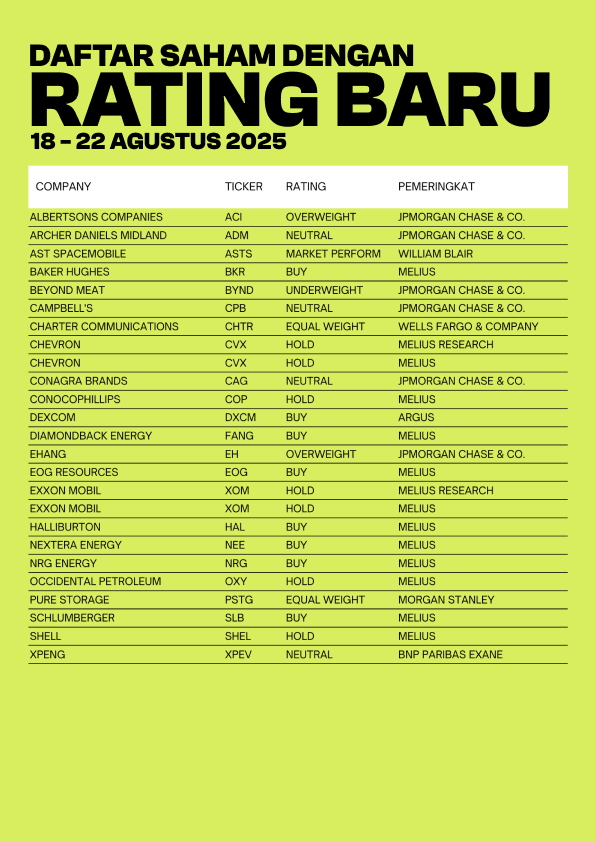 DAFTAR SAHAM DENGAN
RATING BARU
18 - 22 AGUSTUS 2025

| COMPANY | TICKER | RATING | PEMERINGKAT |
|---|---|---|---|
| ALBERTSONS COMPANIES | ACI | OVERWEIGHT | JPMORGAN CHASE & CO. |
| ARCHER DANIELS MIDLAND | ADM | NEUTRAL | JPMORGAN CHASE & CO. |
| AST SPACEMOBILE | ASTS | MARKET PERFORM | WILLIAM BLAIR |
| BAKER HUGHES | BKR | BUY | MELIUS |
| BEYOND MEAT | BYND | UNDERWEIGHT | JPMORGAN CHASE & CO. |
| CAMPBELL'S | CPB | NEUTRAL | JPMORGAN CHASE & CO. |
| CHARTER COMMUNICATIONS | CHTR | EQUAL WEIGHT | WELLS FARGO & COMPANY |
| CHEVRON | CVX | HOLD | MELIUS RESEARCH |
| CHEVRON | CVX | HOLD | MELIUS |
| CONAGRA BRANDS | CAG | NEUTRAL | JPMORGAN CHASE & CO. |
| CONOCOPHILLIPS | COP | HOLD | MELIUS |
| DEXCOM | DXCM | BUY | ARGUS |
| DIAMONDBACK ENERGY | FANG | BUY | MELIUS |
| EHANG | EH | OVERWEIGHT | JPMORGAN CHASE & CO. |
| EOG RESOURCES | EOG | BUY | MELIUS |
| EXXON MOBIL | XOM | HOLD | MELIUS RESEARCH |
| EXXON MOBIL | XOM | HOLD | MELIUS |
| HALLIBURTON | HAL | BUY | MELIUS |
| NEXTERA ENERGY | NEE | BUY | MELIUS |
| NRG ENERGY | NRG | BUY | MELIUS |
| OCCIDENTAL PETROLEUM | OXY | HOLD | MELIUS |
| PURE STORAGE | PSTG | EQUAL WEIGHT | MORGAN STANLEY |
| SCHLUMBERGER | SLB | BUY | MELIUS |
| SHELL | SHEL | HOLD | MELIUS |
| XPENG | XPEV | NEUTRAL | BNP PARIBAS EXANE |